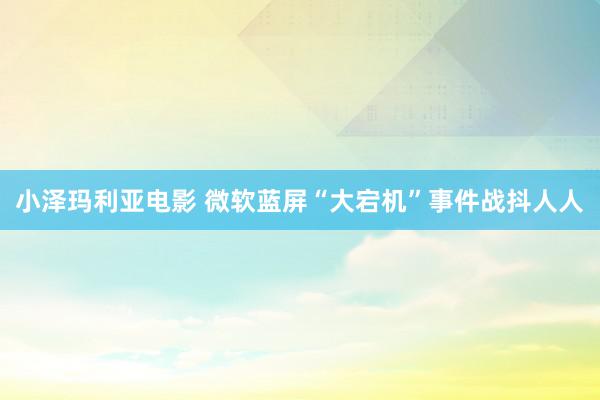 小泽玛利亚电影 微软蓝屏“大宕机”事件战抖人人